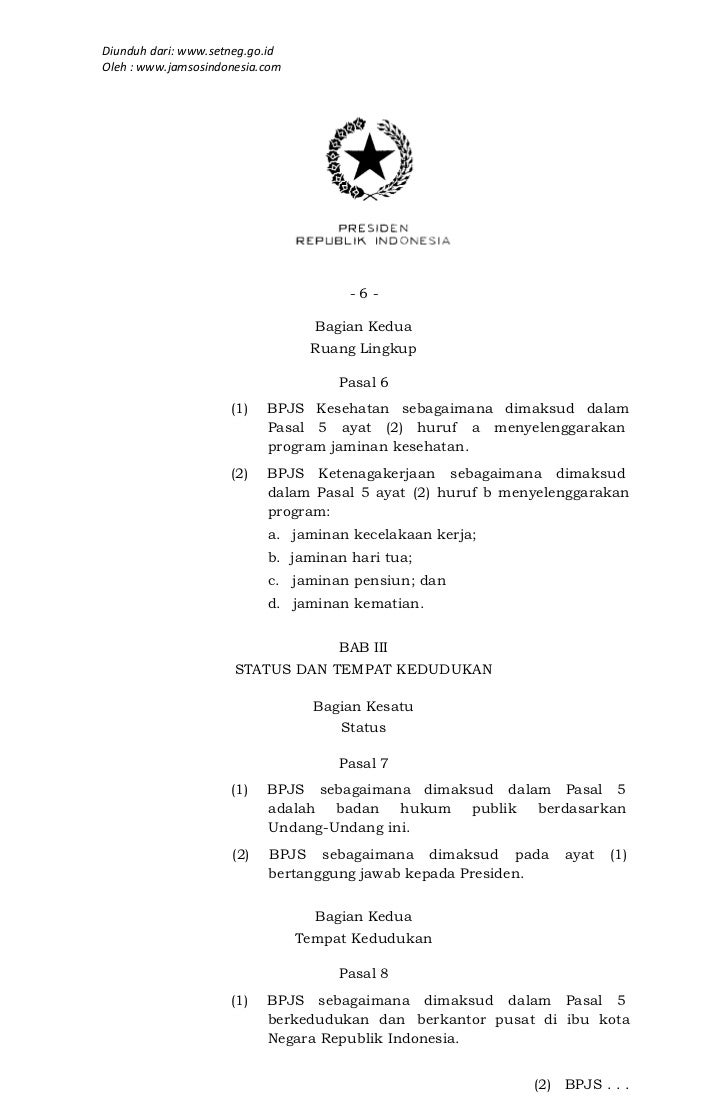 Diunduh dari: www.setneg.go.id
Oleh : www.jamsosindonesia.com

PRESIDEN
REPUBLIK INDONESIA

- 6 -

Bagian Kedua
Ruang Lingkup

Pasal 6

(1) BPJS Kesehatan sebagaimana dimaksud dalam Pasal 5 ayat (2) huruf a menyelenggarakan program jaminan kesehatan.

(2) BPJS Ketenagakerjaan sebagaimana dimaksud dalam Pasal 5 ayat (2) huruf b menyelenggarakan program:
a. jaminan kecelakaan kerja;
b. jaminan hari tua;
c. jaminan pensiun; dan
d. jaminan kematian.

BAB III
STATUS DAN TEMPAT KEDUDUKAN

Bagian Kesatu
Status

Pasal 7

(1) BPJS sebagaimana dimaksud dalam Pasal 5 adalah badan hukum publik berdasarkan Undang-Undang ini.

(2) BPJS sebagaimana dimaksud pada ayat (1) bertanggung jawab kepada Presiden.

Bagian Kedua
Tempat Kedudukan

Pasal 8

(1) BPJS sebagaimana dimaksud dalam Pasal 5 berkedudukan dan berkantor pusat di ibu kota Negara Republik Indonesia.

(2) BPJS . . .